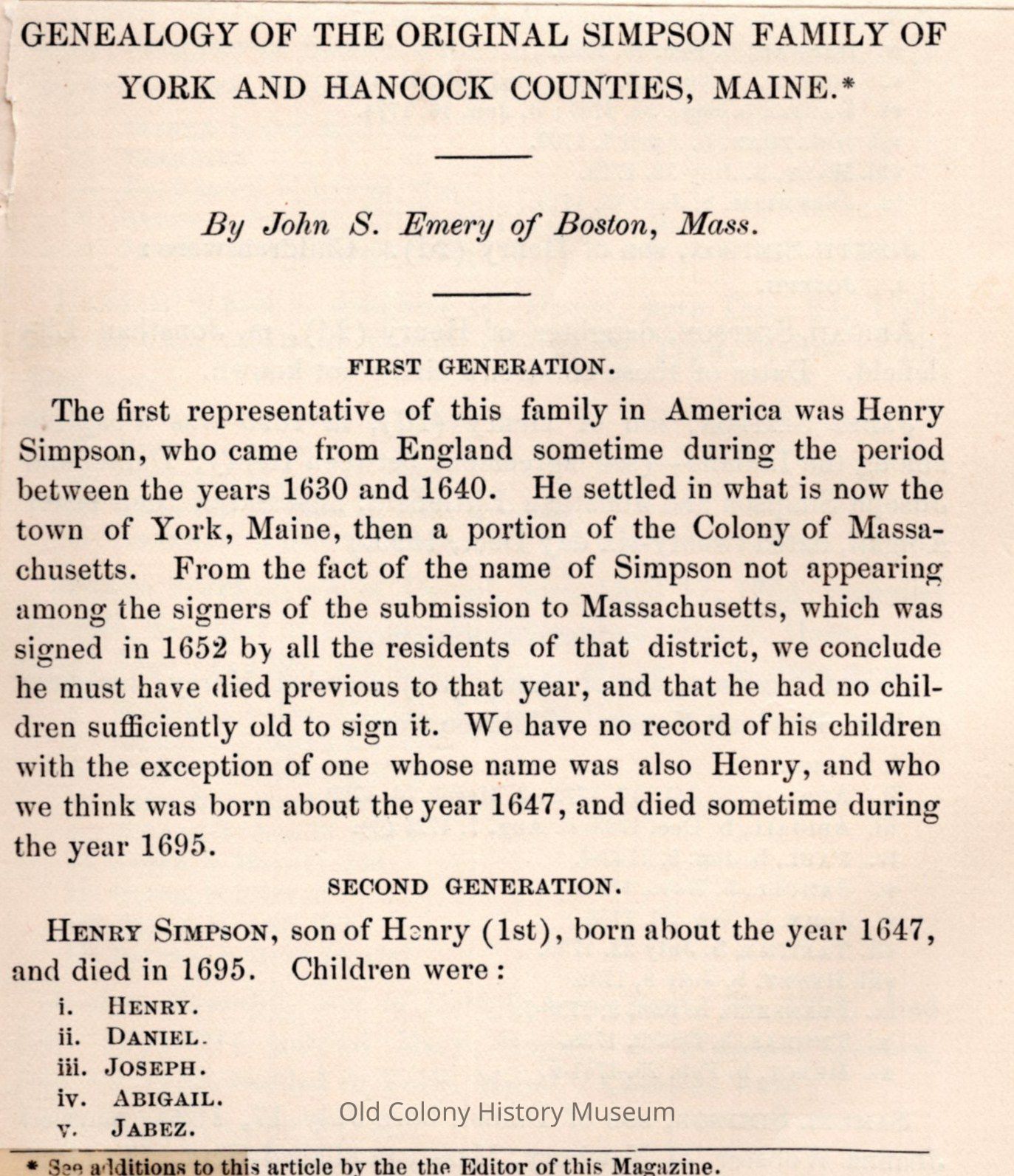 GENEALOGY OF THE ORIGINAL SIMPSON FAMILY OF YORK AND HANCOCK COUNTIES, MAINE.*

By John S. Emery of Boston, Mass.

FIRST GENERATION.

The first representative of this family in America was Henry Simpson, who came from England sometime during the period between the years 1630 and 1640. He settled in what is now the town of York, Maine, then a portion of the Colony of Massachusetts. From the fact of the name of Simpson not appearing among the signers of the submission to Massachusetts, which was signed in 1652 by all the residents of that district, we conclude he must have died previous to that year, and that he had no children sufficiently old to sign it. We have no record of his children with the exception of one whose name was also Henry, and who we think was born about the year 1647, and died sometime during the year 1695.

SECOND GENERATION.

HENRY SIMPSON, son of Henry (1st), born about the year 1647, and died in 1695. Children were:

i. HENRY.
ii. DANIEL.
iii. JOSEPH.
iv. ABIGAIL.
v. JABEZ.

Old Colony History Museum

* See additions to this article by the the Editor of this Magazine.